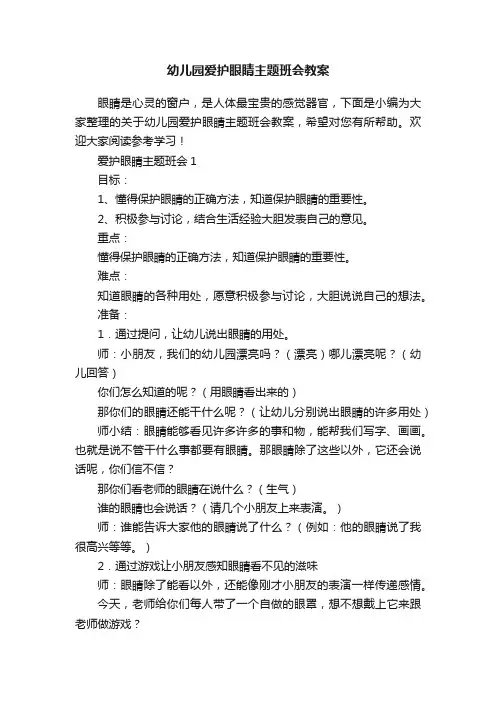 幼儿园爱护眼睛主题班会教案

眼睛是心灵的窗户，是人体最宝贵的感觉器官，下面是小编为大家整理的关于幼儿园爱护眼睛主题班会教案，希望对您有所帮助。欢迎大家阅读参考学习！

爱护眼睛主题班会 1

目标：

1、懂得保护眼睛的正确方法，知道保护眼睛的重要性。

2、积极参与讨论，结合生活经验大胆发表自己的意见。

重点：

懂得保护眼睛的正确方法，知道保护眼睛的重要性。

难点：

知道眼睛的各种用处，愿意积极参与讨论，大胆说说自己的想法。

准备：

1．通过提问，让幼儿说出眼睛的用处。

师：小朋友，我们的幼儿园漂亮吗？（漂亮）哪儿漂亮呢？（幼儿回答）

你们怎么知道的呢？（用眼睛看出来的）

那你们的眼睛还能干什么呢？（让幼儿分别说出眼睛的许多用处）

师小结：眼睛能够看见许多许多的事和物，能帮我们写字、画画。也就是说不管干什么事都要有眼睛。那眼睛除了这些以外，它还会说话呢，你们信不信？

那你们看老师的眼睛在说什么？（生气）

谁的眼睛也会说话？（请几个小朋友上来表演。）

师：谁能告诉大家他的眼睛说了什么？（例如：他的眼睛说了我很高兴等等。）

2．通过游戏让小朋友感知眼睛看不见的滋味

师：眼睛除了能看以外，还能像刚才小朋友的表演一样传递感情。

今天，老师给你们每人带了一个自做的眼罩，想不想戴上它来跟老师做游戏？